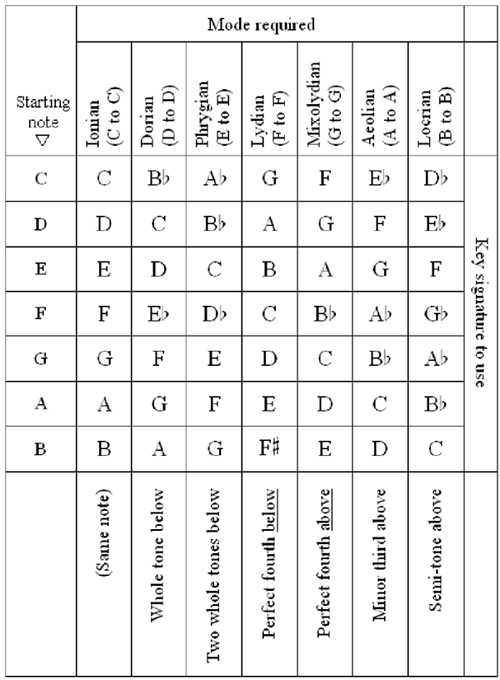 | | Mode required | | | | | | | |
|---|---|---|---|---|---|---|---|---|
| Starting note ▽ | Ionian (C to C) | Dorian (D to D) | Phrygian (E to E) | Lydian (F to F) | Mixolydian (G to G) | Aeolian (A to A) | Locrian (B to B) | |
| C | C | B♭ | A♭ | G | F | E♭ | D♭ | Key signature to use |
| D | D | C | B♭ | A | G | F | E♭ | |
| E | E | D | C | B | A | G | F | |
| F | F | E♭ | D♭ | C | B♭ | A♭ | G♭ | |
| G | G | F | E | D | C | B♭ | A♭ | |
| A | A | G | F | E | D | C | B♭ | |
| B | B | A | G | F♯ | E | D | C | |
| | (Same note) | Whole tone below | Two whole tones below | Perfect fourth below | Perfect fourth above | Minor third above | Semi-tone above | |